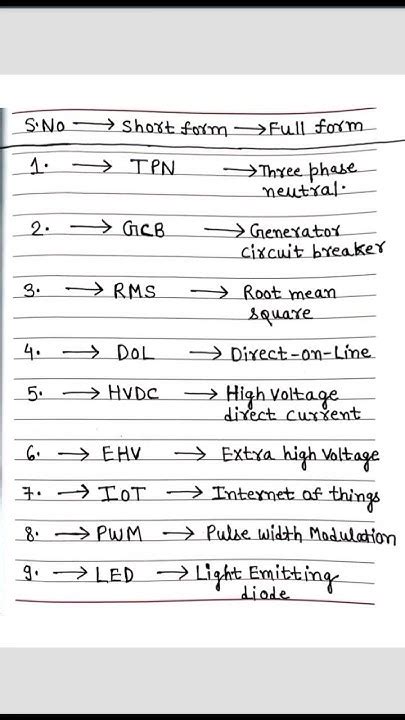 S.No → Short form → Full form

1. → TPN → Three phase neutral.

2. → GCB → Generator circuit breaker

3. → RMS → Root mean square

4. → DOL → Direct-on-Line

5. → HVDC → High Voltage direct current

6. → EHV → Extra high Voltage

7. → IoT → Internet of things

8. → PWM → Pulse width Modulation

9. → LED → Light Emitting diode